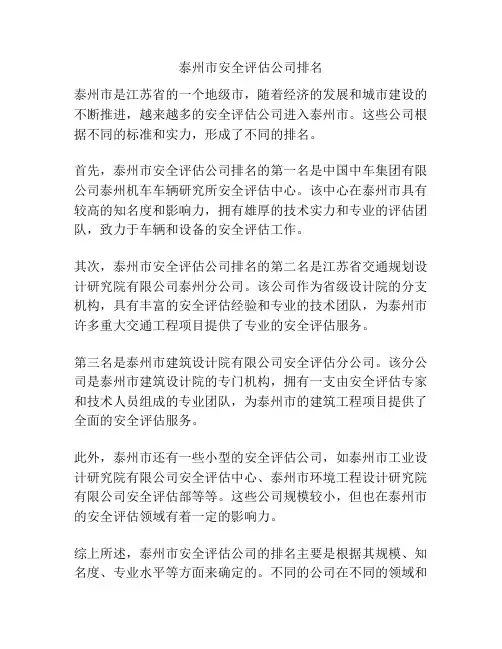 泰州市安全评估公司排名

泰州市是江苏省的一个地级市，随着经济的发展和城市建设的不断推进，越来越多的安全评估公司进入泰州市。这些公司根据不同的标准和实力，形成了不同的排名。

首先，泰州市安全评估公司排名的第一名是中国中车集团有限公司泰州机车车辆研究所安全评估中心。该中心在泰州市具有较高的知名度和影响力，拥有雄厚的技术实力和专业的评估团队，致力于车辆和设备的安全评估工作。

其次，泰州市安全评估公司排名的第二名是江苏省交通规划设计研究院有限公司泰州分公司。该公司作为省级设计院的分支机构，具有丰富的安全评估经验和专业的技术团队，为泰州市许多重大交通工程项目提供了专业的安全评估服务。

第三名是泰州市建筑设计院有限公司安全评估分公司。该分公司是泰州市建筑设计院的专门机构，拥有一支由安全评估专家和技术人员组成的专业团队，为泰州市的建筑工程项目提供了全面的安全评估服务。

此外，泰州市还有一些小型的安全评估公司，如泰州市工业设计研究院有限公司安全评估中心、泰州市环境工程设计研究院有限公司安全评估部等等。这些公司规模较小，但也在泰州市的安全评估领域有着一定的影响力。

综上所述，泰州市安全评估公司的排名主要是根据其规模、知名度、专业水平等方面来确定的。不同的公司在不同的领域和